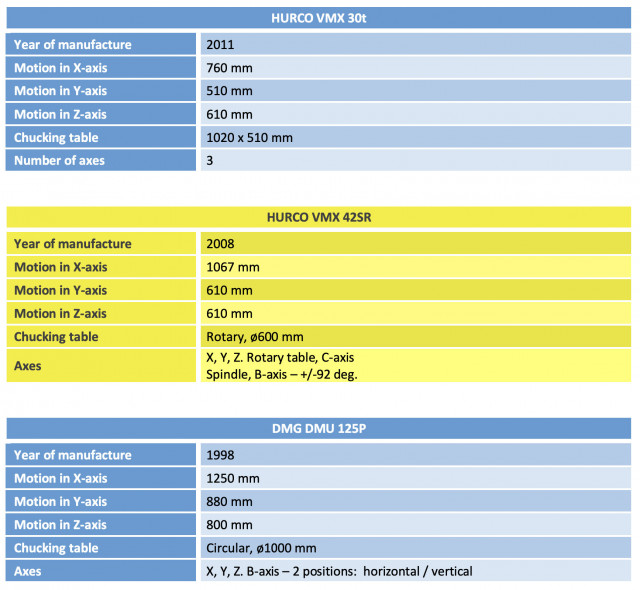 | HURCO VMX 30t | |
|---|---|
| Year of manufacture | 2011 |
| Motion in X-axis | 760 mm |
| Motion in Y-axis | 510 mm |
| Motion in Z-axis | 610 mm |
| Chucking table | 1020 x 510 mm |
| Number of axes | 3 |

| HURCO VMX 42SR | |
|---|---|
| Year of manufacture | 2008 |
| Motion in X-axis | 1067 mm |
| Motion in Y-axis | 610 mm |
| Motion in Z-axis | 610 mm |
| Chucking table | Rotary, ø600 mm |
| Axes | X, Y, Z. Rotary table, C-axis Spindle, B-axis – +/-92 deg. |

| DMG DMU 125P | |
|---|---|
| Year of manufacture | 1998 |
| Motion in X-axis | 1250 mm |
| Motion in Y-axis | 880 mm |
| Motion in Z-axis | 800 mm |
| Chucking table | Circular, ø1000 mm |
| Axes | X, Y, Z. B-axis – 2 positions: horizontal / vertical |